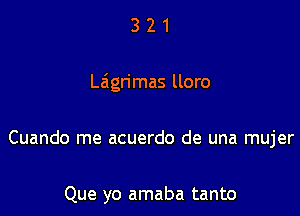 3 2 1

Lágrimas lloro

Cuando me acuerdo de una mujer

Que yo amaba tanto